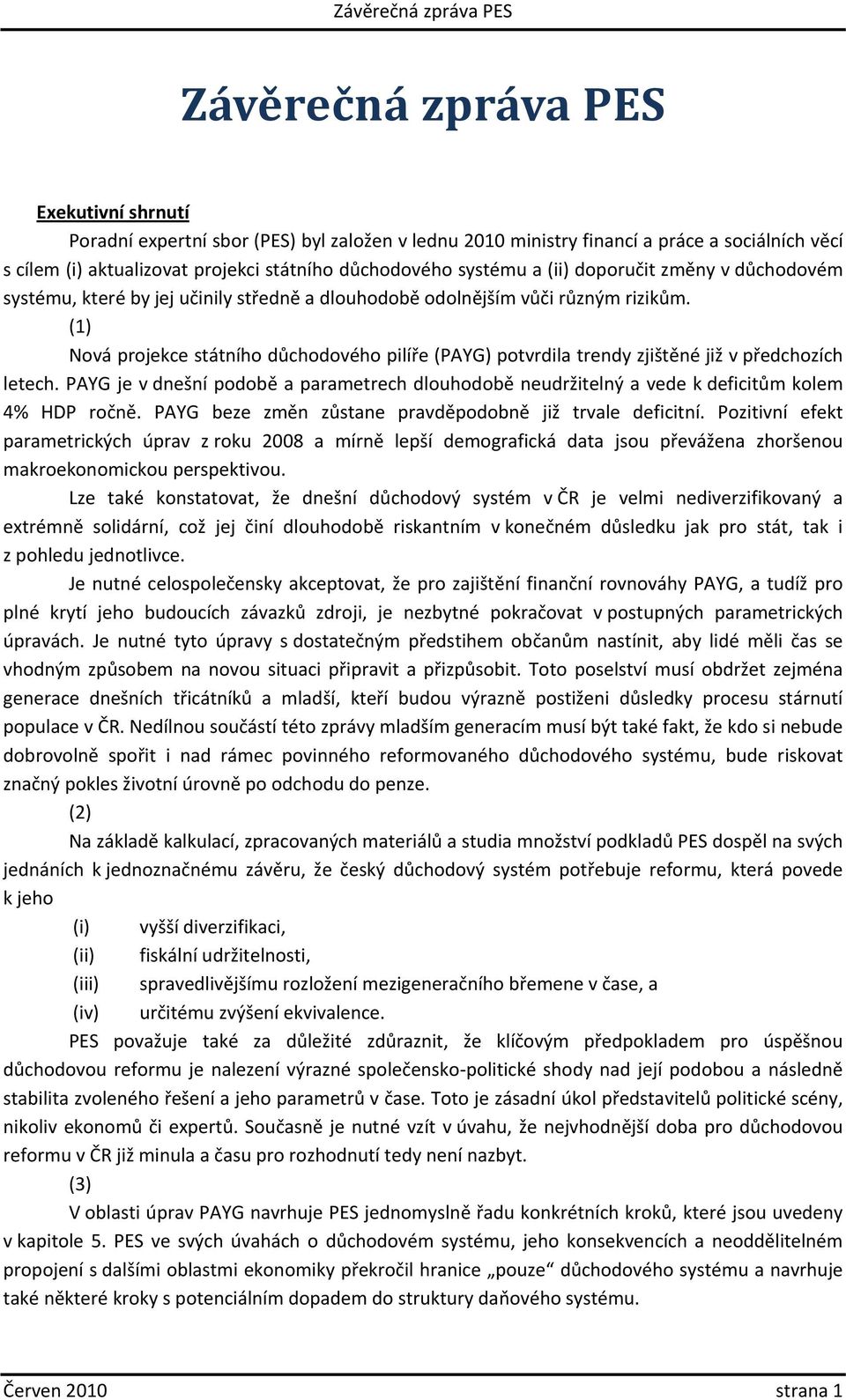 Závěrečná zpráva PES

Závěrečná zpráva PES

Exekutivní shrnutí

Poradní expertní sbor (PES) byl založen v lednu 2010 ministry financí a práce a sociálních věcí s cílem (i) aktualizovat projekci státního důchodového systému a (ii) doporučit změny v důchodovém systému, které by jej učinily středně a dlouhodobě odolnějším vůči různým rizikům.

(1)

Nová projekce státního důchodového pilíře (PAYG) potvrdila trendy zjištěné již v předchozích letech. PAYG je v dnešní podobě a parametrech dlouhodobě neudržitelný a vede k deficitům kolem 4% HDP ročně. PAYG beze změn zůstane pravděpodobně již trvale deficitní. Pozitivní efekt parametrických úprav z roku 2008 a mírně lepší demografická data jsou převážena zhoršenou makroekonomickou perspektivou.

Lze také konstatovat, že dnešní důchodový systém v ČR je velmi nediverzifikovaný a extrémně solidární, což jej činí dlouhodobě riskantním v konečném důsledku jak pro stát, tak i z pohledu jednotlivce.

Je nutné celospolečensky akceptovat, že pro zajištění finanční rovnováhy PAYG, a tudíž pro plné krytí jeho budoucích závazků zdroji, je nezbytné pokračovat v postupných parametrických úpravách. Je nutné tyto úpravy s dostatečným předstihem občanům nastínit, aby lidé měli čas se vhodným způsobem na novou situaci připravit a přizpůsobit. Toto poselství musí obdržet zejména generace dnešních třicátníků a mladší, kteří budou výrazně postiženi důsledky procesu stárnutí populace v ČR. Nedílnou součástí této zprávy mladším generacím musí být také fakt, že kdo si nebude dobrovolně spořit i nad rámec povinného reformovaného důchodového systému, bude riskovat značný pokles životní úrovně po odchodu do penze.

(2)

Na základě kalkulací, zpracovaných materiálů a studia množství podkladů PES dospěl na svých jednáních k jednoznačnému závěru, že český důchodový systém potřebuje reformu, která povede k jeho

(i) vyšší diverzifikaci,
(ii) fiskální udržitelnosti,
(iii) spravedlivějšímu rozložení mezigeneračního břemene v čase, a
(iv) určitému zvýšení ekvivalence.

PES považuje také za důležité zdůraznit, že klíčovým předpokladem pro úspěšnou důchodovou reformu je nalezení výrazné společensko-politické shody nad její podobou a následně stabilita zvoleného řešení a jeho parametrů v čase. Toto je zásadní úkol představitelů politické scény, nikoliv ekonomů či expertů. Současně je nutné vzít v úvahu, že nejvhodnější doba pro důchodovou reformu v ČR již minula a času pro rozhodnutí tedy není nazbyt.

(3)

V oblasti úprav PAYG navrhuje PES jednomyslně řadu konkrétních kroků, které jsou uvedeny v kapitole 5. PES ve svých úvahách o důchodovém systému, jeho konsekvencích a neoddělitelném propojení s dalšími oblastmi ekonomiky překročil hranice „pouze“ důchodového systému a navrhuje také některé kroky s potenciálním dopadem do struktury daňového systému.

Červen 2010 strana 1